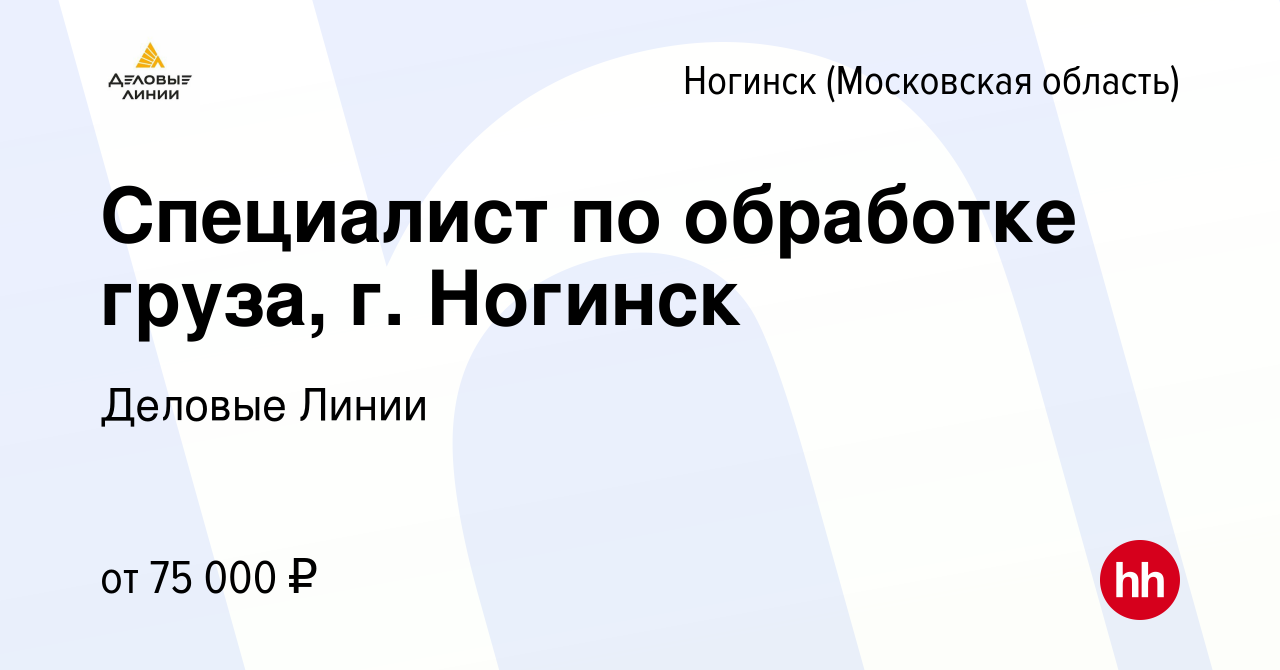 ДЕЛОВЫЕ ЛИНИИ

Ногинск (Московская область)

Специалист по обработке груза, г. Ногинск

Деловые Линии

от 75 000 ₽

hh